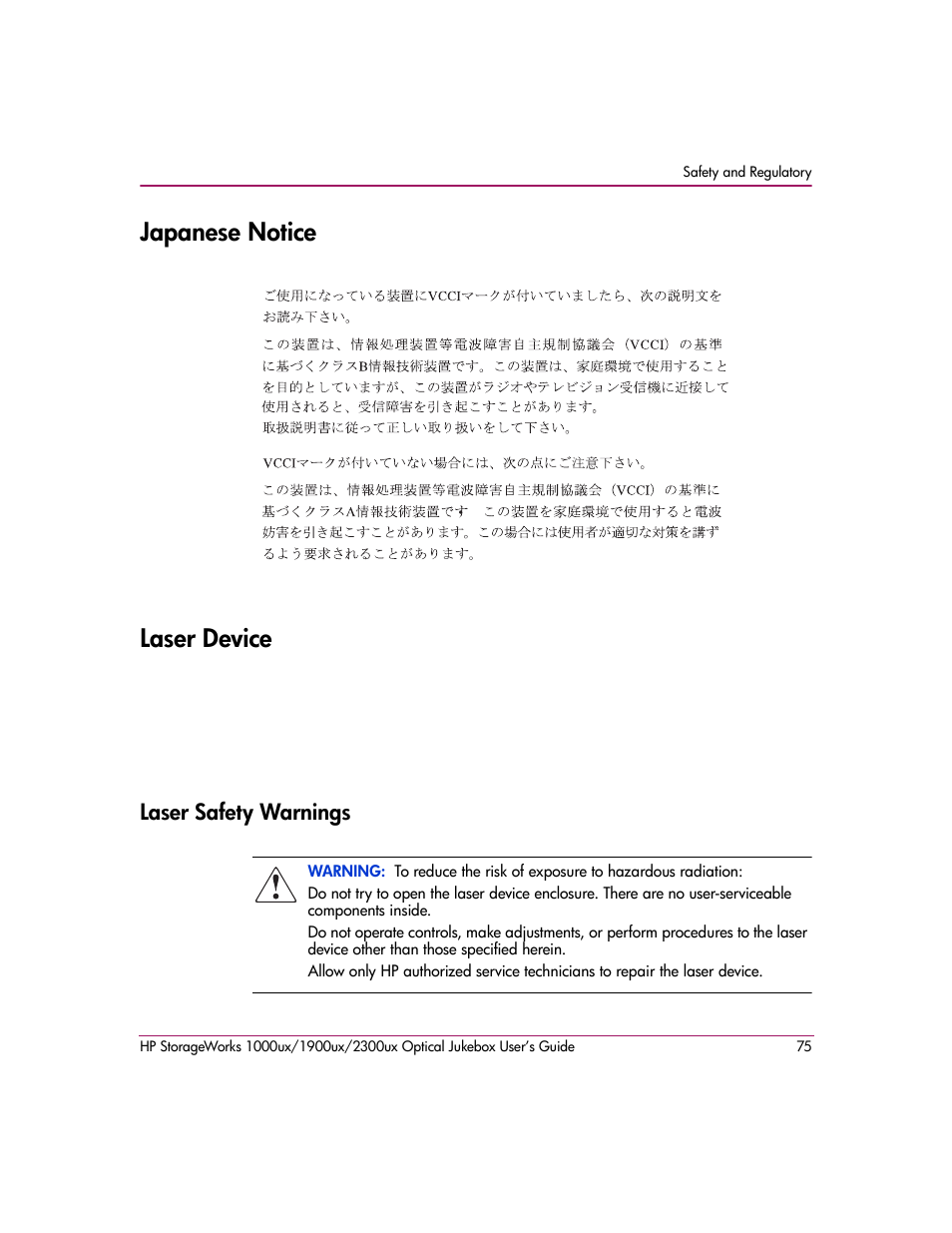 Safety and Regulatory

Japanese Notice

ご使用になっている装置にVCCIマークが付いていましたら、次の説明文をお読み下さい。

この装置は、情報処理装置等電波障害自主規制協議会（VCCI）の基準に基づくクラスB情報技術装置です。この装置は、家庭環境で使用することを目的としていますが、この装置がラジオやテレビジョン受信機に近接して使用されると、受信障害を引き起こすことがあります。
取扱説明書に従って正しい取り扱いをして下さい。

VCCIマークが付いていない場合には、次の点にご注意下さい。

この装置は、情報処理装置等電波障害自主規制協議会（VCCI）の基準に基づくクラスA情報技術装置です　この装置を家庭環境で使用すると電波妨害を引き起こすことがあります。この場合には使用者が適切な対策を講ずるよう要求されることがあります。

Laser Device

Laser Safety Warnings

WARNING: To reduce the risk of exposure to hazardous radiation:
Do not try to open the laser device enclosure. There are no user-serviceable components inside.
Do not operate controls, make adjustments, or perform procedures to the laser device other than those specified herein.
Allow only HP authorized service technicians to repair the laser device.

HP StorageWorks 1000ux/1900ux/2300ux Optical Jukebox User's Guide 75